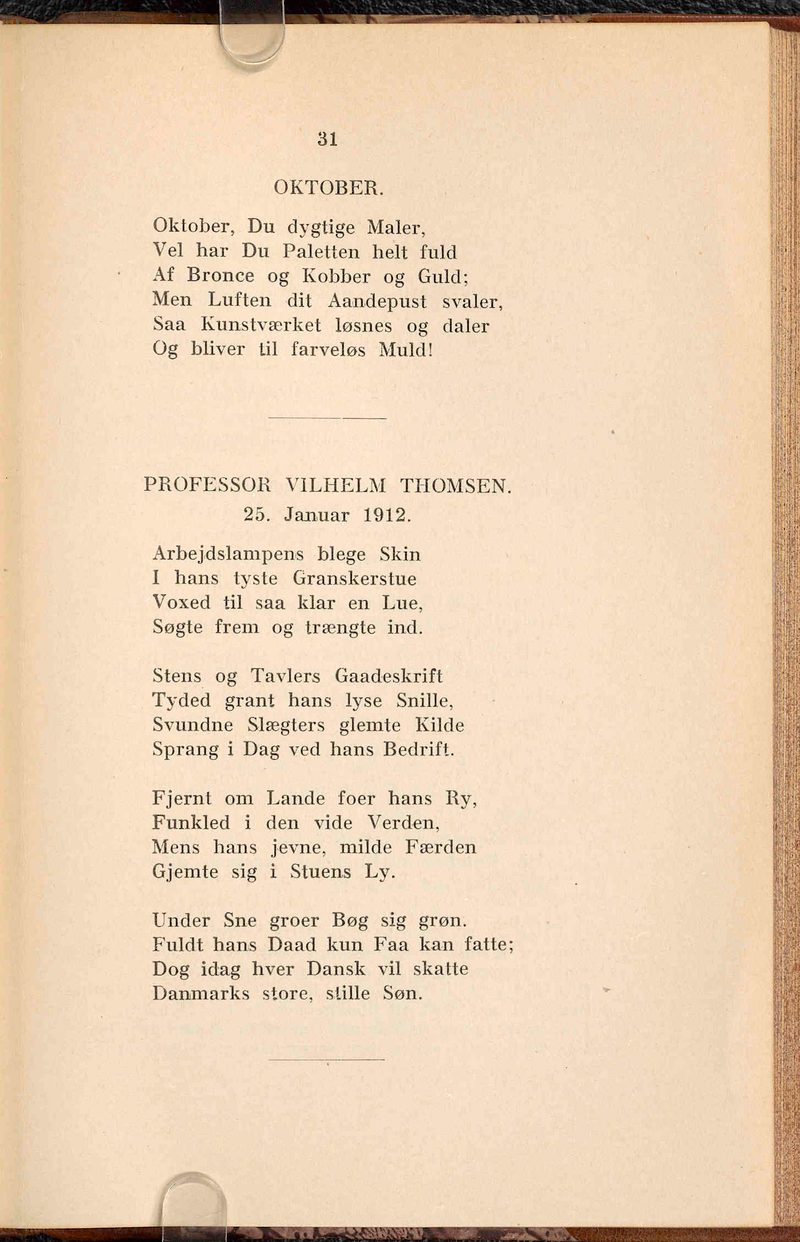 31

OKTOBER.

Oktober, Du dygtige Maler,
Vel har Du Paletten helt fuld
Af Bronce og Kobber og Guld;
Men Luften dit Aandepust svaler,
Saa Kunstværket løsnes og daler
Og bliver til farveløs Muld!

PROFESSOR VILHELM THOMSEN.
25. Januar 1912.

Arbejdslampens blege Skin
I hans tyste Granskerstue
Voxed til saa klar en Lue,
Søgte frem og trængte ind.

Stens og Tavlers Gaadeskrift
Tyded grant hans lyse Snille,
Svundne Slægters glemte Kilde
Sprang i Dag ved hans Bedrift.

Fjernt om Lande foer hans Ry,
Funkled i den vide Verden,
Mens hans jevne, milde Færden
Gjemte sig i Stuens Ly.

Under Sne groer Bøg sig grøn.
Fuldt hans Daad kun Faa kan fatte;
Dog idag hver Dansk vil skatte
Danmarks store, stille Søn.